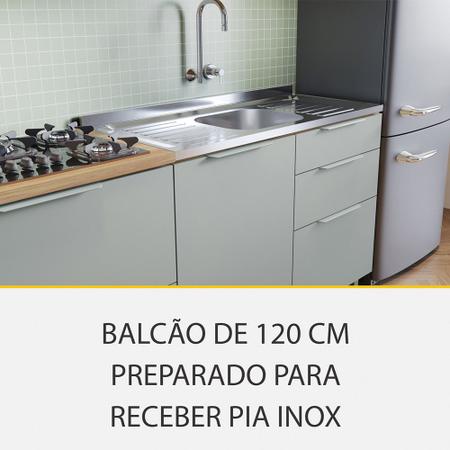 BALCÃO DE 120 CM
PREPARADO PARA
RECEBER PIA INOX